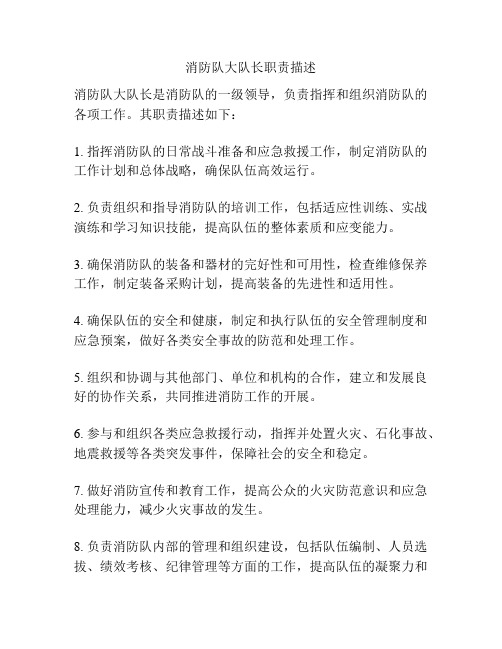 消防队大队长职责描述

消防队大队长是消防队的一级领导，负责指挥和组织消防队的各项工作。其职责描述如下：

1. 指挥消防队的日常战斗准备和应急救援工作，制定消防队的工作计划和总体战略，确保队伍高效运行。

2. 负责组织和指导消防队的培训工作，包括适应性训练、实战演练和学习知识技能，提高队伍的整体素质和应变能力。

3. 确保消防队的装备和器材的完好性和可用性，检查维修保养工作，制定装备采购计划，提高装备的先进性和适用性。

4. 确保队伍的安全和健康，制定和执行队伍的安全管理制度和应急预案，做好各类安全事故的防范和处理工作。

5. 组织和协调与其他部门、单位和机构的合作，建立和发展良好的协作关系，共同推进消防工作的开展。

6. 参与和组织各类应急救援行动，指挥并处置火灾、石化事故、地震救援等各类突发事件，保障社会的安全和稳定。

7. 做好消防宣传和教育工作，提高公众的火灾防范意识和应急处理能力，减少火灾事故的发生。

8. 负责消防队内部的管理和组织建设，包括队伍编制、人员选拔、绩效考核、纪律管理等方面的工作，提高队伍的凝聚力和